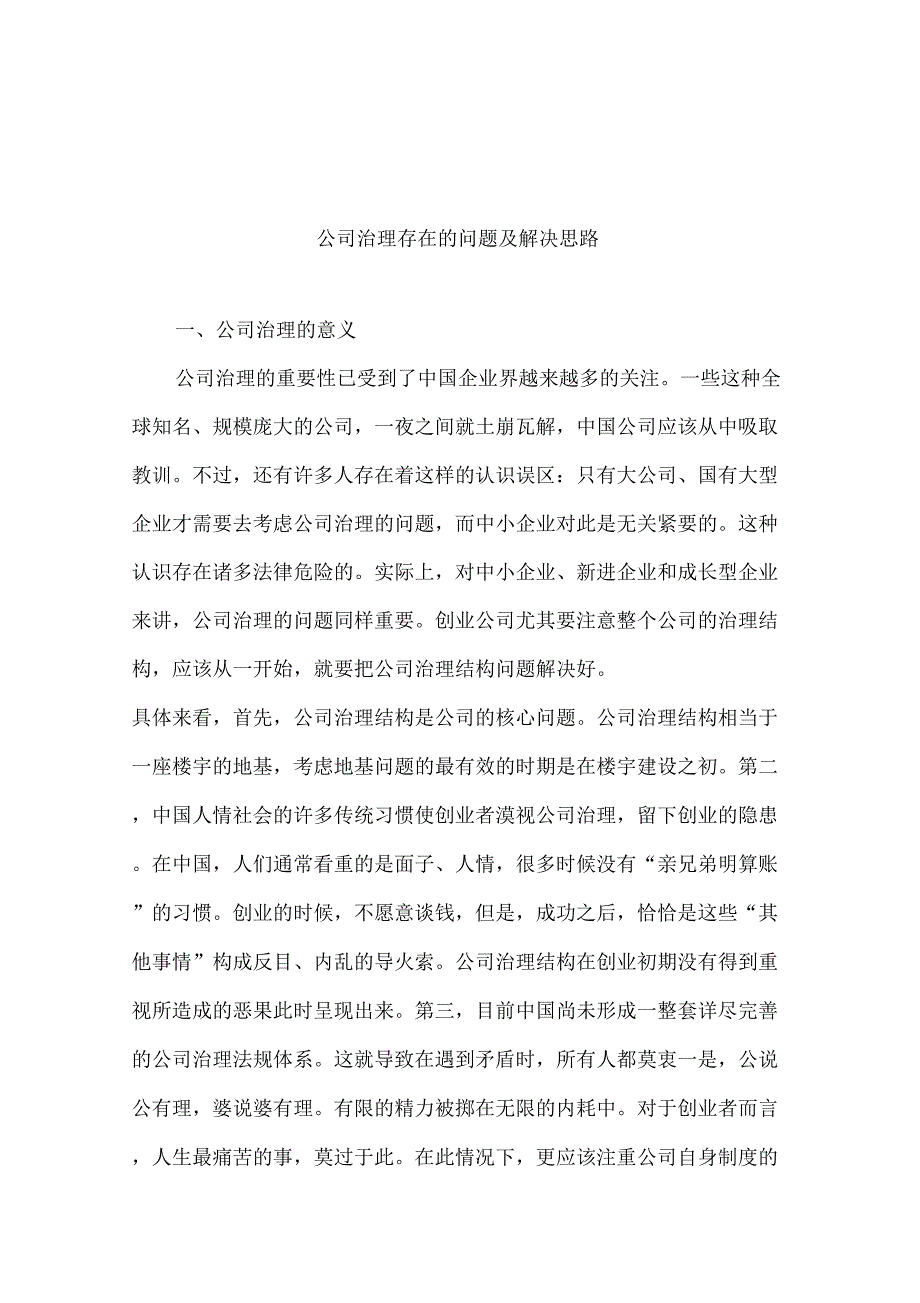 公司治理存在的问题及解决思路

一、公司治理的意义

公司治理的重要性已受到了中国企业界越来越多的关注。一些这种全球知名、规模庞大的公司，一夜之间就土崩瓦解，中国公司应该从中吸取教训。不过，还有许多人存在着这样的认识误区：只有大公司、国有大型企业才需要去考虑公司治理的问题，而中小企业对此是无关紧要的。这种认识存在诸多法律危险的。实际上，对中小企业、新进企业和成长型企业来讲，公司治理的问题同样重要。创业公司尤其要注意整个公司的治理结构，应该从一开始，就要把公司治理结构问题解决好。

具体来看，首先，公司治理结构是公司的核心问题。公司治理结构相当于一座楼宇的地基，考虑地基问题的最有效的时期是在楼宇建设之初。第二，中国人情社会的许多传统习惯使创业者漠视公司治理，留下创业的隐患。在中国，人们通常看重的是面子、人情，很多时候没有“亲兄弟明算账”的习惯。创业的时候，不愿意谈钱，但是，成功之后，恰恰是这些“其他事情”构成反目、内乱的导火索。公司治理结构在创业初期没有得到重视所造成的恶果此时呈现出来。第三，目前中国尚未形成一整套详尽完善的公司治理法规体系。这就导致在遇到矛盾时，所有人都莫衷一是，公说公有理，婆说婆有理。有限的精力被掷在无限的内耗中。对于创业者而言，人生最痛苦的事，莫过于此。在此情况下，更应该注重公司自身制度的